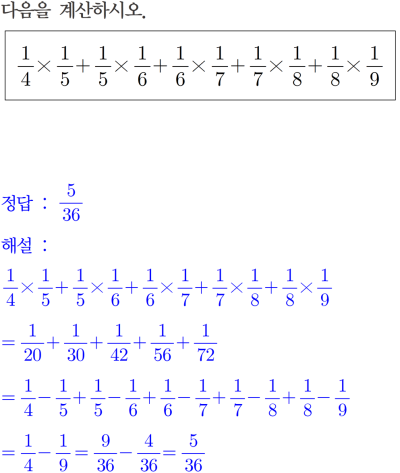 다음을 계산하시오.

$\frac{1}{4}\times\frac{1}{5}+\frac{1}{5}\times\frac{1}{6}+\frac{1}{6}\times\frac{1}{7}+\frac{1}{7}\times\frac{1}{8}+\frac{1}{8}\times\frac{1}{9}$

정답 : $\frac{5}{36}$

해설 :

$\frac{1}{4}\times\frac{1}{5}+\frac{1}{5}\times\frac{1}{6}+\frac{1}{6}\times\frac{1}{7}+\frac{1}{7}\times\frac{1}{8}+\frac{1}{8}\times\frac{1}{9}$

$=\frac{1}{20}+\frac{1}{30}+\frac{1}{42}+\frac{1}{56}+\frac{1}{72}$

$=\frac{1}{4}-\frac{1}{5}+\frac{1}{5}-\frac{1}{6}+\frac{1}{6}-\frac{1}{7}+\frac{1}{7}-\frac{1}{8}+\frac{1}{8}-\frac{1}{9}$

$=\frac{1}{4}-\frac{1}{9}=\frac{9}{36}-\frac{4}{36}=\frac{5}{36}$